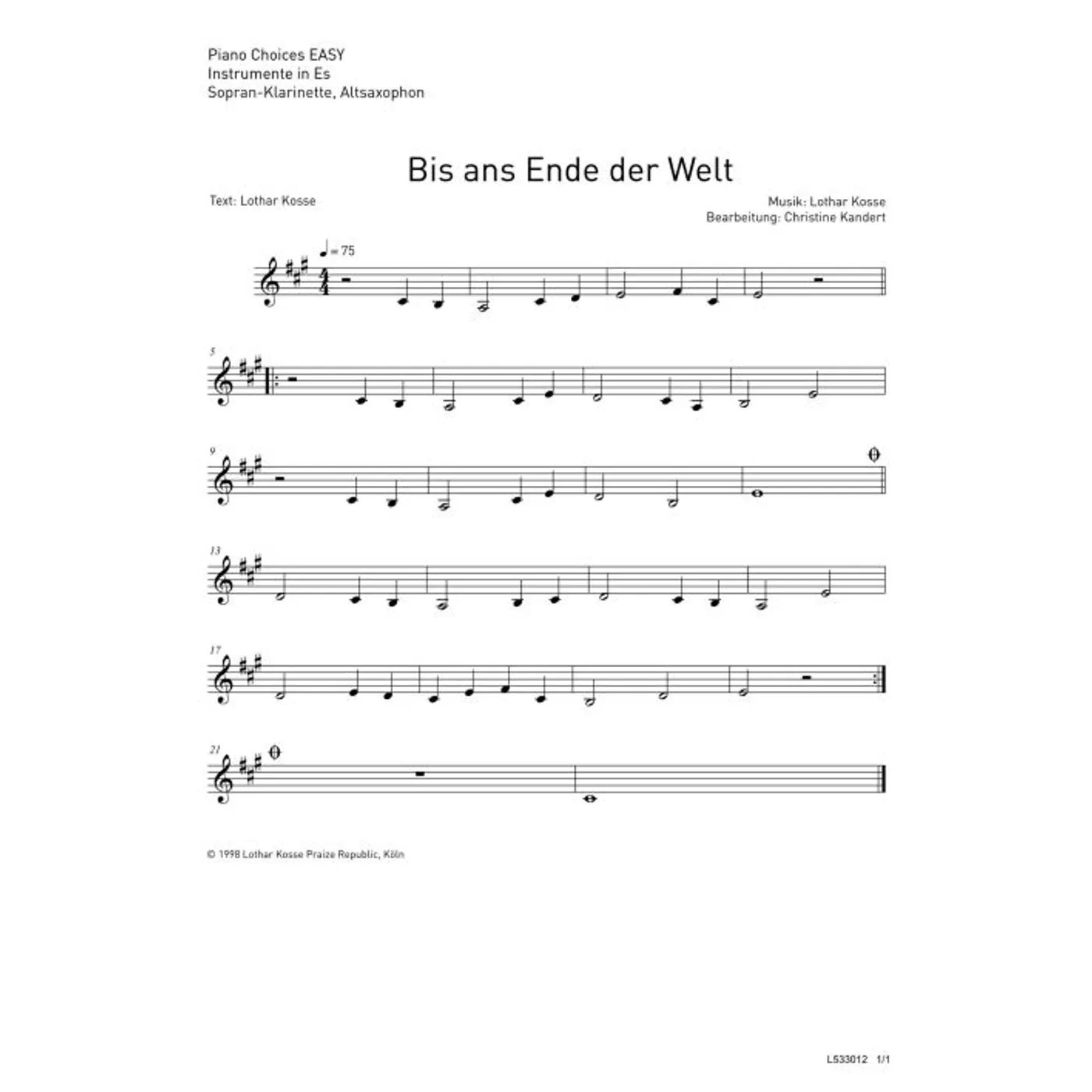 Piano Choices EASY
Instrumente in Es
Sopran-Klarinette, Altsaxophon

Bis ans Ende der Welt

Text: Lothar Kosse

Musik: Lothar Kosse
Bearbeitung: Christine Kandert

= 75

5

9

13

17

21

© 1998 Lothar Kosse Praize Republic, Köln

L533012 1/1